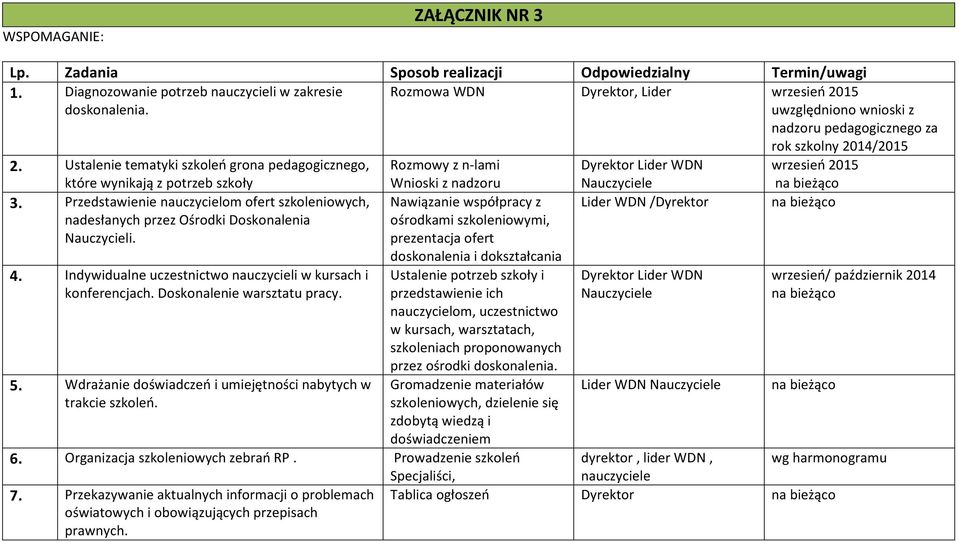 ZAŁĄCZNIK NR 3

WSPOMAGANIE:

| Lp. | Zadania | Sposob realizacji | Odpowiedzialny | Termin/uwagi |
|---|---|---|---|---|
| 1. | Diagnozowanie potrzeb nauczycieli w zakresie doskonalenia. | Rozmowa WDN | Dyrektor, Lider | wrzesień 2015 uwzględniono wnioski z nadzoru pedagogicznego za rok szkolny 2014/2015 |
| 2. | Ustalenie tematyki szkoleń grona pedagogicznego, które wynikają z potrzeb szkoły | Rozmowy z n-lami Wnioski z nadzoru | Dyrektor Lider WDN Nauczyciele | wrzesień 2015 na bieżąco |
| 3. | Przedstawienie nauczycielom ofert szkoleniowych, nadesłanych przez Ośrodki Doskonalenia Nauczycieli. | Nawiązanie współpracy z ośrodkami szkoleniowymi, prezentacja ofert doskonalenia i dokształcania | Lider WDN /Dyrektor | na bieżąco |
| 4. | Indywidualne uczestnictwo nauczycieli w kursach i konferencjach. Doskonalenie warsztatu pracy. | Ustalenie potrzeb szkoły i przedstawienie ich nauczycielom, uczestnictwo w kursach, warsztatach, szkoleniach proponowanych przez ośrodki doskonalenia. | Dyrektor Lider WDN Nauczyciele | wrzesień/ październik 2014 na bieżąco |
| 5. | Wdrażanie doświadczeń i umiejętności nabytych w trakcie szkoleń. | Gromadzenie materiałów szkoleniowych, dzielenie się zdobytą wiedzą i doświadczeniem | Lider WDN Nauczyciele | na bieżąco |
| 6. | Organizacja szkoleniowych zebrań RP . | Prowadzenie szkoleń Specjaliści, | dyrektor , lider WDN , nauczyciele | wg harmonogramu |
| 7. | Przekazywanie aktualnych informacji o problemach oświatowych i obowiązujących przepisach prawnych. | Tablica ogłoszeń | Dyrektor | na bieżąco |